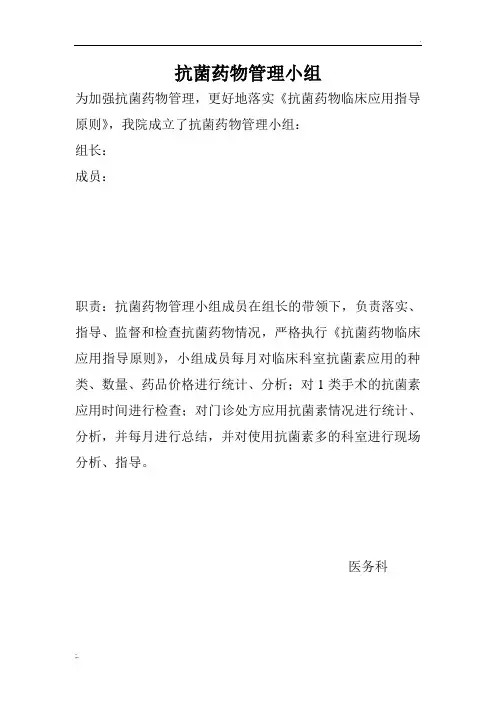 抗菌药物管理小组

为加强抗菌药物管理，更好地落实《抗菌药物临床应用指导原则》，我院成立了抗菌药物管理小组：

组长：

成员：

职责：抗菌药物管理小组成员在组长的带领下，负责落实、指导、监督和检查抗菌药物情况，严格执行《抗菌药物临床应用指导原则》，小组成员每月对临床科室抗菌素应用的种类、数量、药品价格进行统计、分析；对 1 类手术的抗菌素应用时间进行检查；对门诊处方应用抗菌素情况进行统计、分析，并每月进行总结，并对使用抗菌素多的科室进行现场分析、指导。

医务科